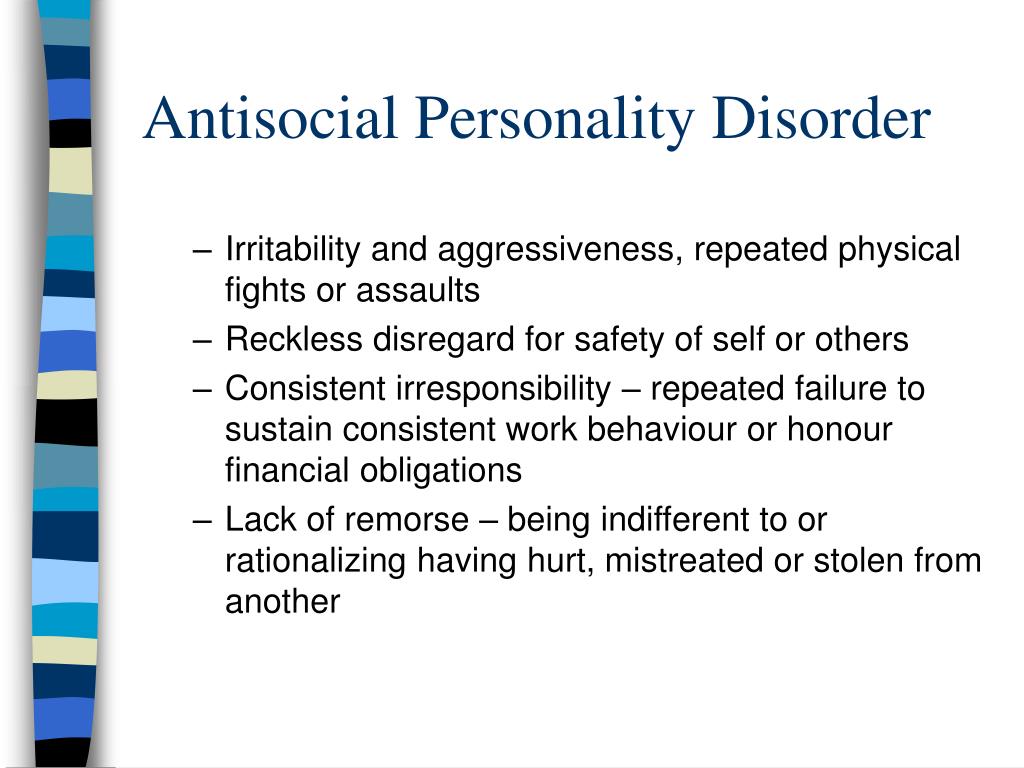 Antisocial Personality Disorder

– Irritability and aggressiveness, repeated physical fights or assaults
– Reckless disregard for safety of self or others
– Consistent irresponsibility – repeated failure to sustain consistent work behaviour or honour financial obligations
– Lack of remorse – being indifferent to or rationalizing having hurt, mistreated or stolen from another